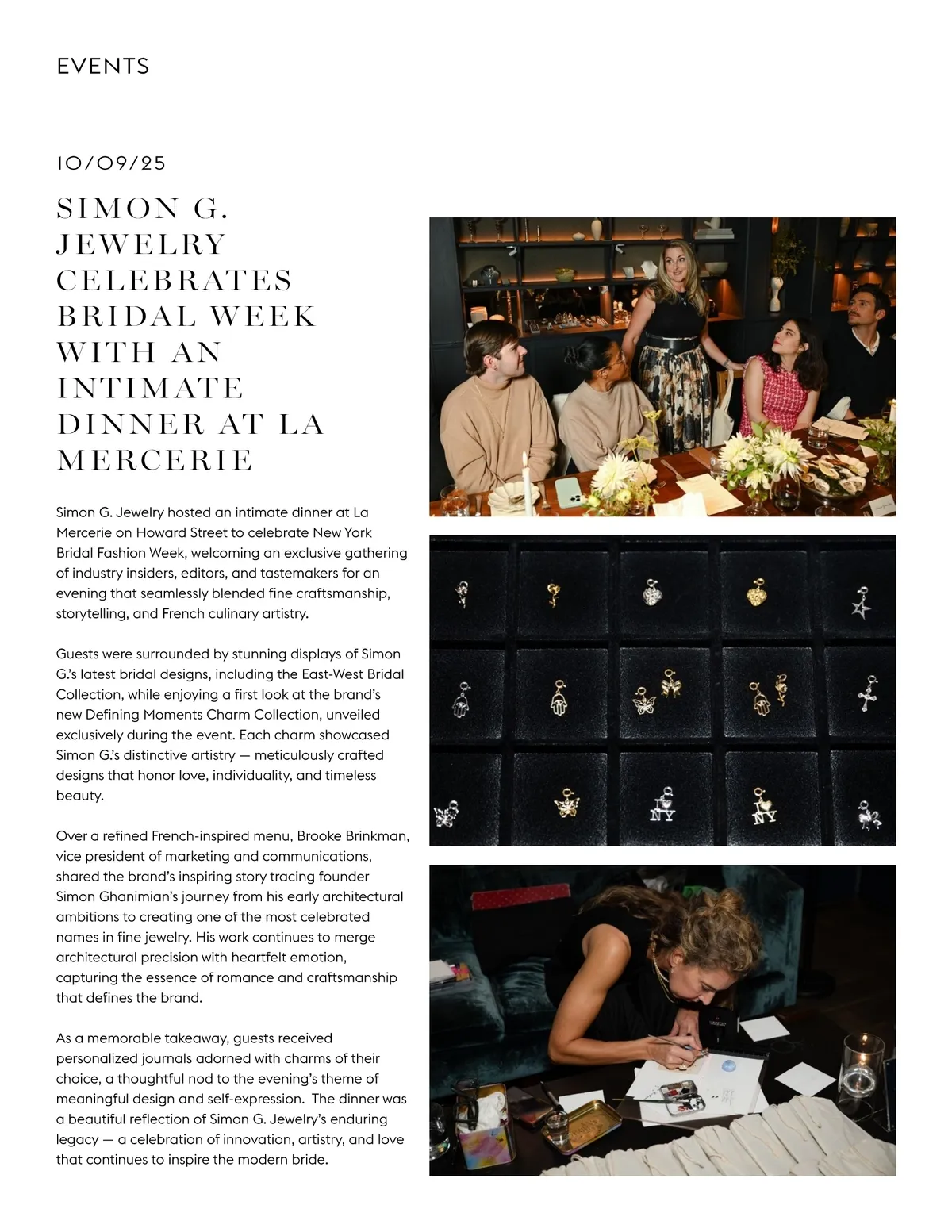 EVENTS

10/09/25

SIMON G. JEWELRY CELEBRATES BRIDAL WEEK WITH AN INTIMATE DINNER AT LA MERCERIE

Simon G. Jewelry hosted an intimate dinner at La Mercerie on Howard Street to celebrate New York Bridal Fashion Week, welcoming an exclusive gathering of industry insiders, editors, and tastemakers for an evening that seamlessly blended fine craftsmanship, storytelling, and French culinary artistry.

Guests were surrounded by stunning displays of Simon G.'s latest bridal designs, including the East-West Bridal Collection, while enjoying a first look at the brand's new Defining Moments Charm Collection, unveiled exclusively during the event. Each charm showcased Simon G.'s distinctive artistry — meticulously crafted designs that honor love, individuality, and timeless beauty.

Over a refined French-inspired menu, Brooke Brinkman, vice president of marketing and communications, shared the brand's inspiring story tracing founder Simon Ghanimian's journey from his early architectural ambitions to creating one of the most celebrated names in fine jewelry. His work continues to merge architectural precision with heartfelt emotion, capturing the essence of romance and craftsmanship that defines the brand.

As a memorable takeaway, guests received personalized journals adorned with charms of their choice, a thoughtful nod to the evening's theme of meaningful design and self-expression. The dinner was a beautiful reflection of Simon G. Jewelry's enduring legacy — a celebration of innovation, artistry, and love that continues to inspire the modern bride.

I NY

I NY